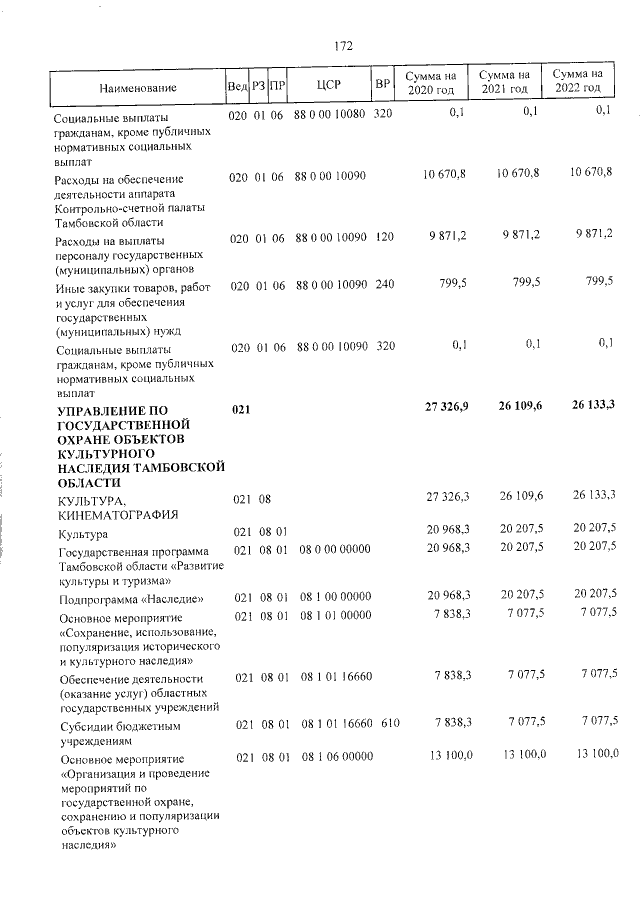 172

| Наименование | Вед | РЗ | ПР | ЦСР | ВР | Сумма на 2020 год | Сумма на 2021 год | Сумма на 2022 год |
|---|---|---|---|---|---|---|---|---|
| Социальные выплаты гражданам, кроме публичных нормативных социальных выплат | 020 | 01 | 06 | 88 0 00 10080 | 320 | 0,1 | 0,1 | 0,1 |
| Расходы на обеспечение деятельности аппарата Контрольно-счетной палаты Тамбовской области | 020 | 01 | 06 | 88 0 00 10090 | | 10 670,8 | 10 670,8 | 10 670,8 |
| Расходы на выплаты персоналу государственных (муниципальных) органов | 020 | 01 | 06 | 88 0 00 10090 | 120 | 9 871,2 | 9 871,2 | 9 871,2 |
| Иные закупки товаров, работ и услуг для обеспечения государственных (муниципальных) нужд | 020 | 01 | 06 | 88 0 00 10090 | 240 | 799,5 | 799,5 | 799,5 |
| Социальные выплаты гражданам, кроме публичных нормативных социальных выплат | 020 | 01 | 06 | 88 0 00 10090 | 320 | 0,1 | 0,1 | 0,1 |
| УПРАВЛЕНИЕ ПО ГОСУДАРСТВЕННОЙ ОХРАНЕ ОБЪЕКТОВ КУЛЬТУРНОГО НАСЛЕДИЯ ТАМБОВСКОЙ ОБЛАСТИ | 021 | | | | | 27 326,9 | 26 109,6 | 26 133,3 |
| КУЛЬТУРА, КИНЕМАТОГРАФИЯ | 021 | 08 | | | | 27 326,3 | 26 109,6 | 26 133,3 |
| Культура | 021 | 08 | 01 | | | 20 968,3 | 20 207,5 | 20 207,5 |
| Государственная программа Тамбовской области «Развитие культуры и туризма» | 021 | 08 | 01 | 08 0 00 00000 | | 20 968,3 | 20 207,5 | 20 207,5 |
| Подпрограмма «Наследие» | 021 | 08 | 01 | 08 1 00 00000 | | 20 968,3 | 20 207,5 | 20 207,5 |
| Основное мероприятие «Сохранение, использование, популяризация исторического и культурного наследия» | 021 | 08 | 01 | 08 1 01 00000 | | 7 838,3 | 7 077,5 | 7 077,5 |
| Обеспечение деятельности (оказание услуг) областных государственных учреждений | 021 | 08 | 01 | 08 1 01 16660 | | 7 838,3 | 7 077,5 | 7 077,5 |
| Субсидии бюджетным учреждениям | 021 | 08 | 01 | 08 1 01 16660 | 610 | 7 838,3 | 7 077,5 | 7 077,5 |
| Основное мероприятие «Организация и проведение мероприятий по государственной охране, сохранению и популяризации объектов культурного наследия» | 021 | 08 | 01 | 08 1 06 00000 | | 13 100,0 | 13 100,0 | 13 100,0 |